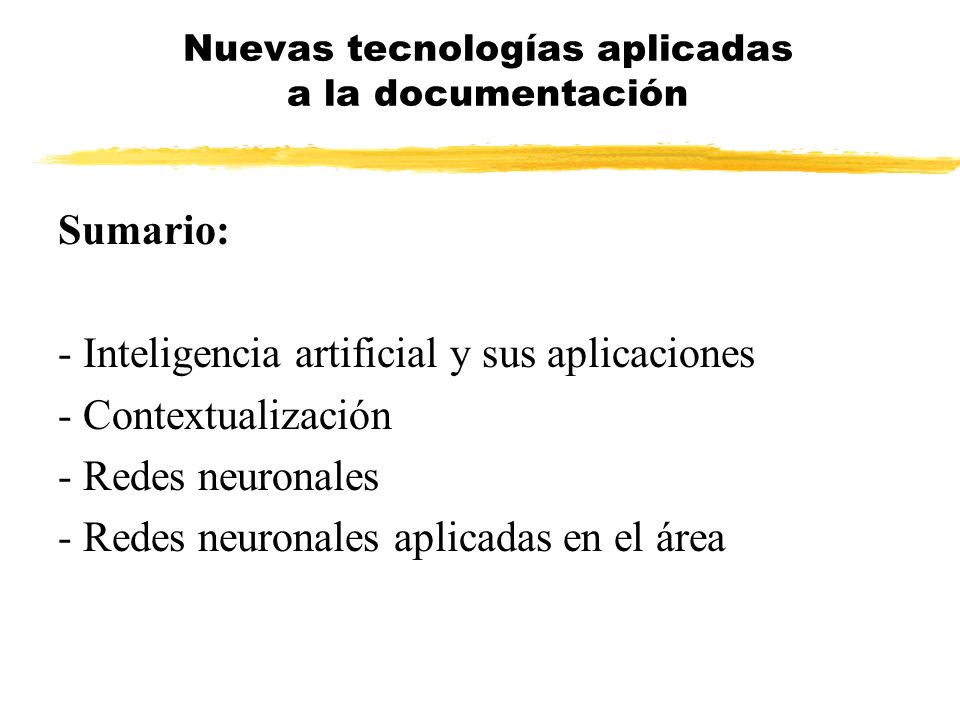 Nuevas tecnologías aplicadas a la documentación

Sumario:

- Inteligencia artificial y sus aplicaciones
- Contextualización
- Redes neuronales
- Redes neuronales aplicadas en el área